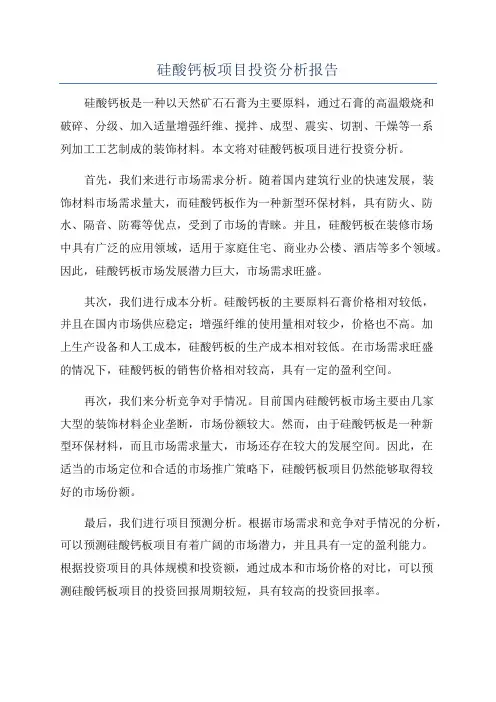 硅酸钙板项目投资分析报告

硅酸钙板是一种以天然矿石石膏为主要原料，通过石膏的高温煅烧和破碎、分级、加入适量增强纤维、搅拌、成型、震实、切割、干燥等一系列加工工艺制成的装饰材料。本文将对硅酸钙板项目进行投资分析。

首先，我们来进行市场需求分析。随着国内建筑行业的快速发展，装饰材料市场需求量大，而硅酸钙板作为一种新型环保材料，具有防火、防水、隔音、防霉等优点，受到了市场的青睐。并且，硅酸钙板在装修市场中具有广泛的应用领域，适用于家庭住宅、商业办公楼、酒店等多个领域。因此，硅酸钙板市场发展潜力巨大，市场需求旺盛。

其次，我们进行成本分析。硅酸钙板的主要原料石膏价格相对较低，并且在国内市场供应稳定；增强纤维的使用量相对较少，价格也不高。加上生产设备和人工成本，硅酸钙板的生产成本相对较低。在市场需求旺盛的情况下，硅酸钙板的销售价格相对较高，具有一定的盈利空间。

再次，我们来分析竞争对手情况。目前国内硅酸钙板市场主要由几家大型的装饰材料企业垄断，市场份额较大。然而，由于硅酸钙板是一种新型环保材料，而且市场需求量大，市场还存在较大的发展空间。因此，在适当的市场定位和合适的市场推广策略下，硅酸钙板项目仍然能够取得较好的市场份额。

最后，我们进行项目预测分析。根据市场需求和竞争对手情况的分析，可以预测硅酸钙板项目有着广阔的市场潜力，并且具有一定的盈利能力。根据投资项目的具体规模和投资额，通过成本和市场价格的对比，可以预测硅酸钙板项目的投资回报周期较短，具有较高的投资回报率。